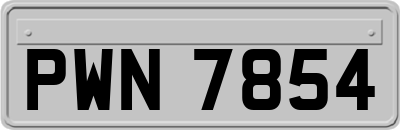 PWN 7854